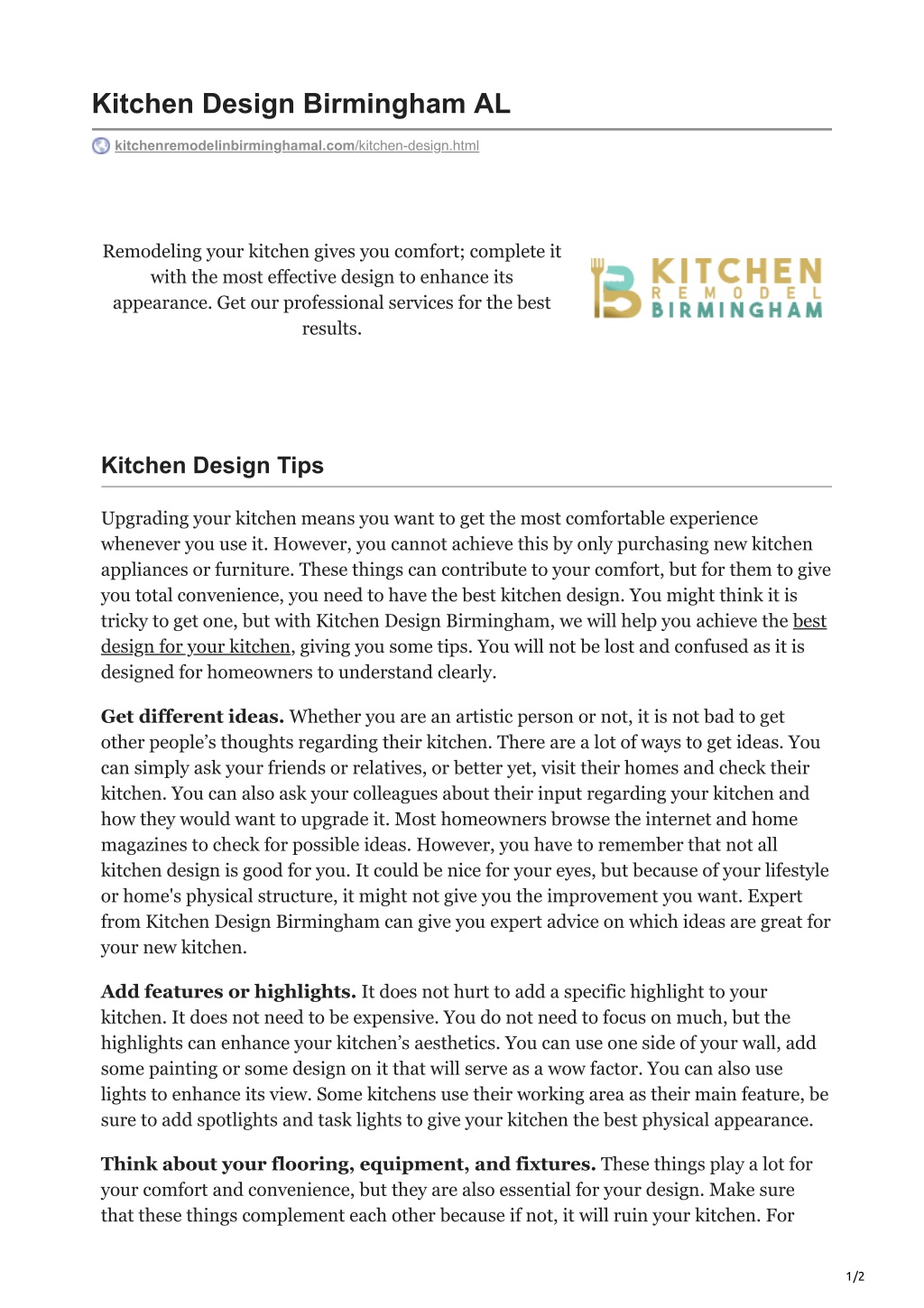 Kitchen Design Birmingham AL

kitchenremodelinbirminghamal.com/kitchen-design.html

Remodeling your kitchen gives you comfort; complete it with the most effective design to enhance its appearance. Get our professional services for the best results.

KITCHEN
REMODEL
BIRMINGHAM

Kitchen Design Tips

Upgrading your kitchen means you want to get the most comfortable experience whenever you use it. However, you cannot achieve this by only purchasing new kitchen appliances or furniture. These things can contribute to your comfort, but for them to give you total convenience, you need to have the best kitchen design. You might think it is tricky to get one, but with Kitchen Design Birmingham, we will help you achieve the best design for your kitchen, giving you some tips. You will not be lost and confused as it is designed for homeowners to understand clearly.

Get different ideas. Whether you are an artistic person or not, it is not bad to get other people's thoughts regarding their kitchen. There are a lot of ways to get ideas. You can simply ask your friends or relatives, or better yet, visit their homes and check their kitchen. You can also ask your colleagues about their input regarding your kitchen and how they would want to upgrade it. Most homeowners browse the internet and home magazines to check for possible ideas. However, you have to remember that not all kitchen design is good for you. It could be nice for your eyes, but because of your lifestyle or home's physical structure, it might not give you the improvement you want. Expert from Kitchen Design Birmingham can give you expert advice on which ideas are great for your new kitchen.

Add features or highlights. It does not hurt to add a specific highlight to your kitchen. It does not need to be expensive. You do not need to focus on much, but the highlights can enhance your kitchen's aesthetics. You can use one side of your wall, add some painting or some design on it that will serve as a wow factor. You can also use lights to enhance its view. Some kitchens use their working area as their main feature, be sure to add spotlights and task lights to give your kitchen the best physical appearance.

Think about your flooring, equipment, and fixtures. These things play a lot for your comfort and convenience, but they are also essential for your design. Make sure that these things complement each other because if not, it will ruin your kitchen. For

1/2